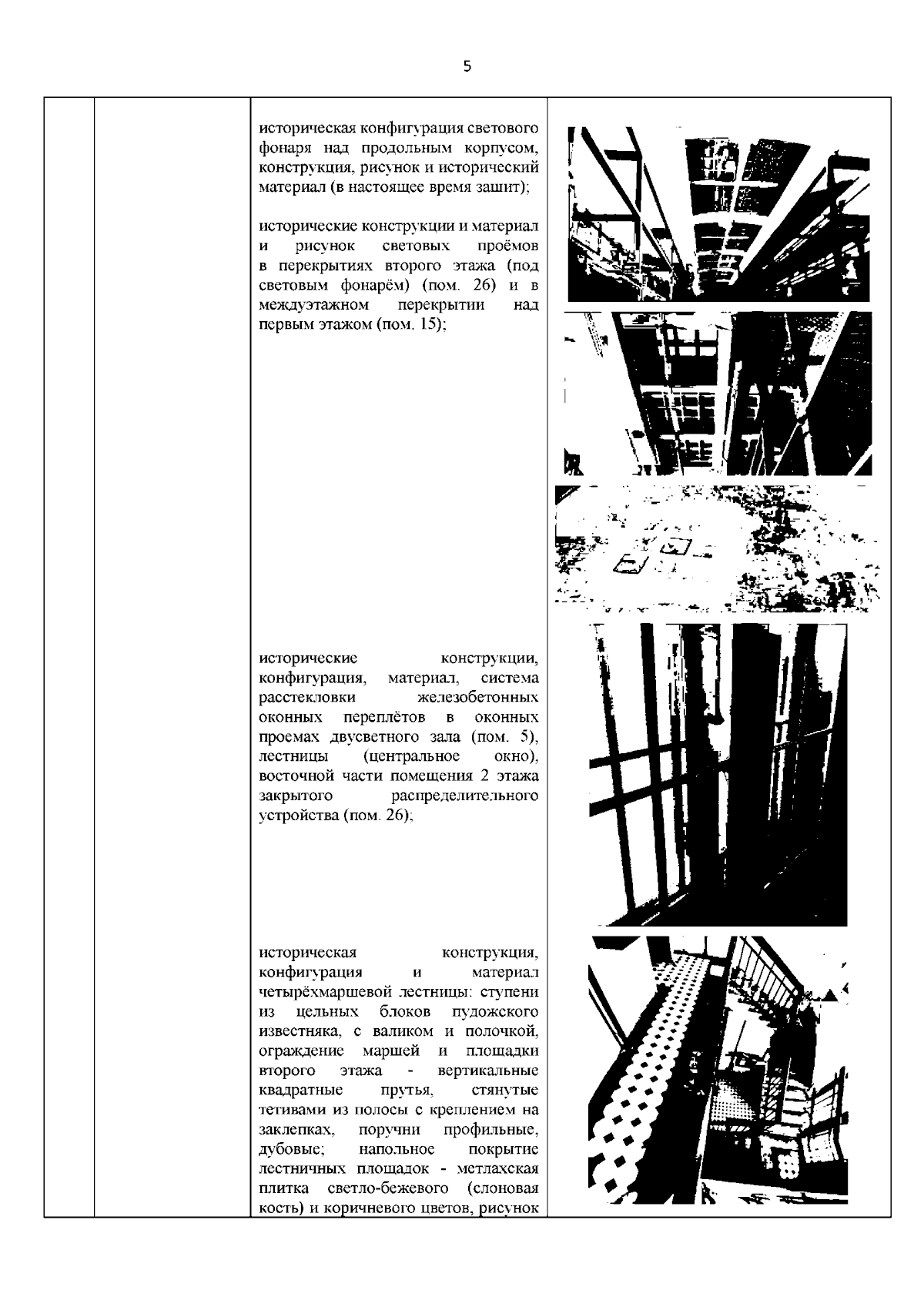 5

историческая конфигурация светового фонаря над продольным корпусом, конструкция, рисунок и исторический материал (в настоящее время зашит);

исторические конструкции и материал и рисунок световых проёмов в перекрытиях второго этажа (под световым фонарём) (пом. 26) и в междуэтажном перекрытии над первым этажом (пом. 15);

исторические конструкции, конфигурация, материал, система расстекловки железобетонных оконных переплётов в оконных проемах двусветного зала (пом. 5), лестницы (центральное окно), восточной части помещения 2 этажа закрытого распределительного устройства (пом. 26);

историческая конструкция, конфигурация и материал четырёхмаршевой лестницы: ступени из цельных блоков пудожского известняка, с валиком и полочкой, ограждение маршей и площадки второго этажа - вертикальные квадратные прутья, стянутые тетивами из полосы с креплением на заклепках, поручни профильные, дубовые; напольное покрытие лестничных площадок - метлахская плитка светло-бежевого (слоновая кость) и коричневого цветов, рисунок